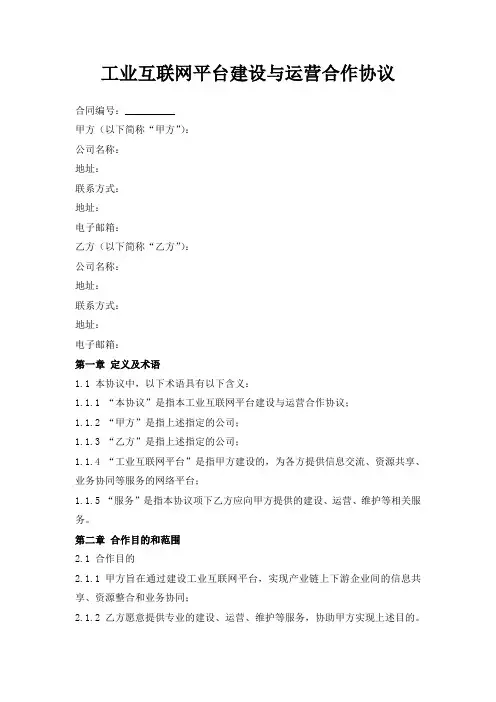 工业互联网平台建设与运营合作协议

合同编号：__________

甲方（以下简称“甲方”）：

公司名称：

地址：

联系方式：

地址：

电子邮箱：

乙方（以下简称“乙方”）：

公司名称：

地址：

联系方式：

地址：

电子邮箱：

第一章 定义及术语

1.1 本协议中，以下术语具有以下含义：

1.1.1 “本协议”是指本工业互联网平台建设与运营合作协议；

1.1.2 “甲方”是指上述指定的公司；

1.1.3 “乙方”是指上述指定的公司；

1.1.4 “工业互联网平台”是指甲方建设的，为各方提供信息交流、资源共享、业务协同等服务的网络平台；

1.1.5 “服务”是指本协议项下乙方应向甲方提供的建设、运营、维护等相关服务。

第二章 合作目的和范围

2.1 合作目的

2.1.1 甲方旨在通过建设工业互联网平台，实现产业链上下游企业间的信息共享、资源整合和业务协同；

2.1.2 乙方愿意提供专业的建设、运营、维护等服务，协助甲方实现上述目的。